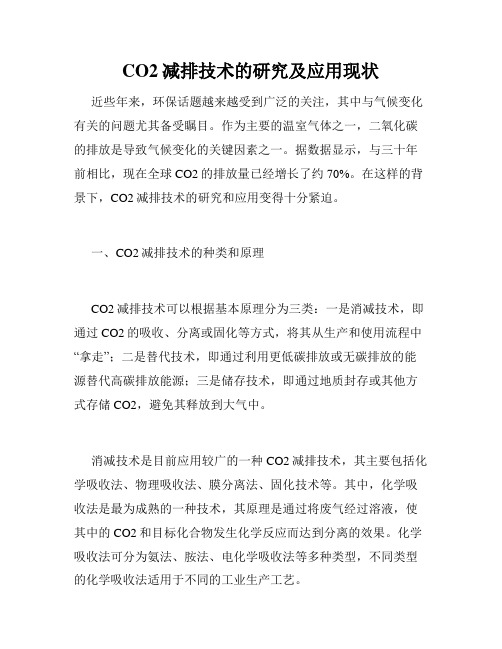 CO2 减排技术的研究及应用现状

近些年来，环保话题越来越受到广泛的关注，其中与气候变化有关的问题尤其备受瞩目。作为主要的温室气体之一，二氧化碳的排放是导致气候变化的关键因素之一。据数据显示，与三十年前相比，现在全球 CO2 的排放量已经增长了约 70%。在这样的背景下，CO2 减排技术的研究和应用变得十分紧迫。

一、CO2 减排技术的种类和原理

CO2 减排技术可以根据基本原理分为三类：一是消减技术，即通过 CO2 的吸收、分离或固化等方式，将其从生产和使用流程中“拿走”；二是替代技术，即通过利用更低碳排放或无碳排放的能源替代高碳排放能源；三是储存技术，即通过地质封存或其他方式存储 CO2，避免其释放到大气中。

消减技术是目前应用较广的一种 CO2 减排技术，其主要包括化学吸收法、物理吸收法、膜分离法、固化技术等。其中，化学吸收法是最为成熟的一种技术，其原理是通过将废气经过溶液，使其中的 CO2 和目标化合物发生化学反应而达到分离的效果。化学吸收法可分为氨法、胺法、电化学吸收法等多种类型，不同类型的化学吸收法适用于不同的工业生产工艺。